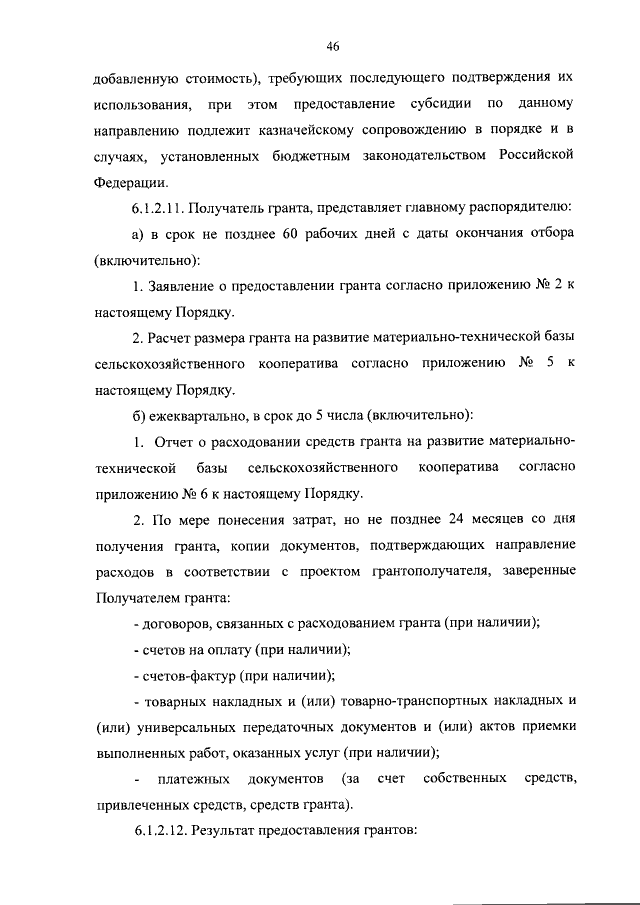 46

добавленную стоимость), требующих последующего подтверждения их использования, при этом предоставление субсидии по данному направлению подлежит казначейскому сопровождению в порядке и в случаях, установленных бюджетным законодательством Российской Федерации.

6.1.2.11. Получатель гранта, представляет главному распорядителю:

а) в срок не позднее 60 рабочих дней с даты окончания отбора (включительно):

1. Заявление о предоставлении гранта согласно приложению № 2 к настоящему Порядку.

2. Расчет размера гранта на развитие материально-технической базы сельскохозяйственного кооператива согласно приложению № 5 к настоящему Порядку.

б) ежеквартально, в срок до 5 числа (включительно):

1. Отчет о расходовании средств гранта на развитие материально-технической базы сельскохозяйственного кооператива согласно приложению № 6 к настоящему Порядку.

2. По мере понесения затрат, но не позднее 24 месяцев со дня получения гранта, копии документов, подтверждающих направление расходов в соответствии с проектом грантополучателя, заверенные Получателем гранта:

- договоров, связанных с расходованием гранта (при наличии);

- счетов на оплату (при наличии);

- счетов-фактур (при наличии);

- товарных накладных и (или) товарно-транспортных накладных и (или) универсальных передаточных документов и (или) актов приемки выполненных работ, оказанных услуг (при наличии);

- платежных документов (за счет собственных средств, привлеченных средств, средств гранта).

6.1.2.12. Результат предоставления грантов: